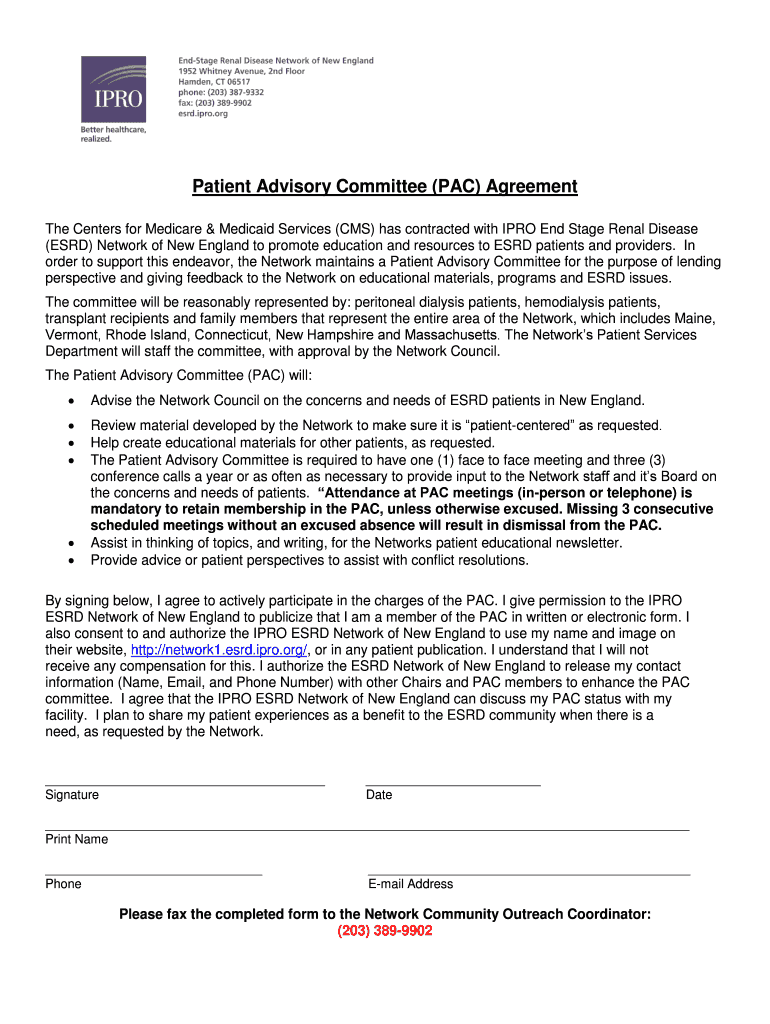 IPRO
Better healthcare, realized.

End-Stage Renal Disease Network of New England
1952 Whitney Avenue, 2nd Floor
Hamden, CT 06517
phone: (203) 387-9332
fax: (203) 389-9902
esrd.ipro.org

Patient Advisory Committee (PAC) Agreement

The Centers for Medicare & Medicaid Services (CMS) has contracted with IPRO End Stage Renal Disease (ESRD) Network of New England to promote education and resources to ESRD patients and providers. In order to support this endeavor, the Network maintains a Patient Advisory Committee for the purpose of lending perspective and giving feedback to the Network on educational materials, programs and ESRD issues.

The committee will be reasonably represented by: peritoneal dialysis patients, hemodialysis patients, transplant recipients and family members that represent the entire area of the Network, which includes Maine, Vermont, Rhode Island, Connecticut, New Hampshire and Massachusetts. The Network's Patient Services Department will staff the committee, with approval by the Network Council.

The Patient Advisory Committee (PAC) will:

• Advise the Network Council on the concerns and needs of ESRD patients in New England.
• Review material developed by the Network to make sure it is "patient-centered" as requested.
• Help create educational materials for other patients, as requested.
• The Patient Advisory Committee is required to have one (1) face to face meeting and three (3) conference calls a year or as often as necessary to provide input to the Network staff and it's Board on the concerns and needs of patients. "Attendance at PAC meetings (in-person or telephone) is mandatory to retain membership in the PAC, unless otherwise excused. Missing 3 consecutive scheduled meetings without an excused absence will result in dismissal from the PAC.
• Assist in thinking of topics, and writing, for the Networks patient educational newsletter.
• Provide advice or patient perspectives to assist with conflict resolutions.

By signing below, I agree to actively participate in the charges of the PAC. I give permission to the IPRO ESRD Network of New England to publicize that I am a member of the PAC in written or electronic form. I also consent to and authorize the IPRO ESRD Network of New England to use my name and image on their website, http://network1.esrd.ipro.org/, or in any patient publication. I understand that I will not receive any compensation for this. I authorize the ESRD Network of New England to release my contact information (Name, Email, and Phone Number) with other Chairs and PAC members to enhance the PAC committee. I agree that the IPRO ESRD Network of New England can discuss my PAC status with my facility. I plan to share my patient experiences as a benefit to the ESRD community when there is a need, as requested by the Network.

Signature
Date

Print Name

Phone
E-mail Address

Please fax the completed form to the Network Community Outreach Coordinator:
(203) 389-9902